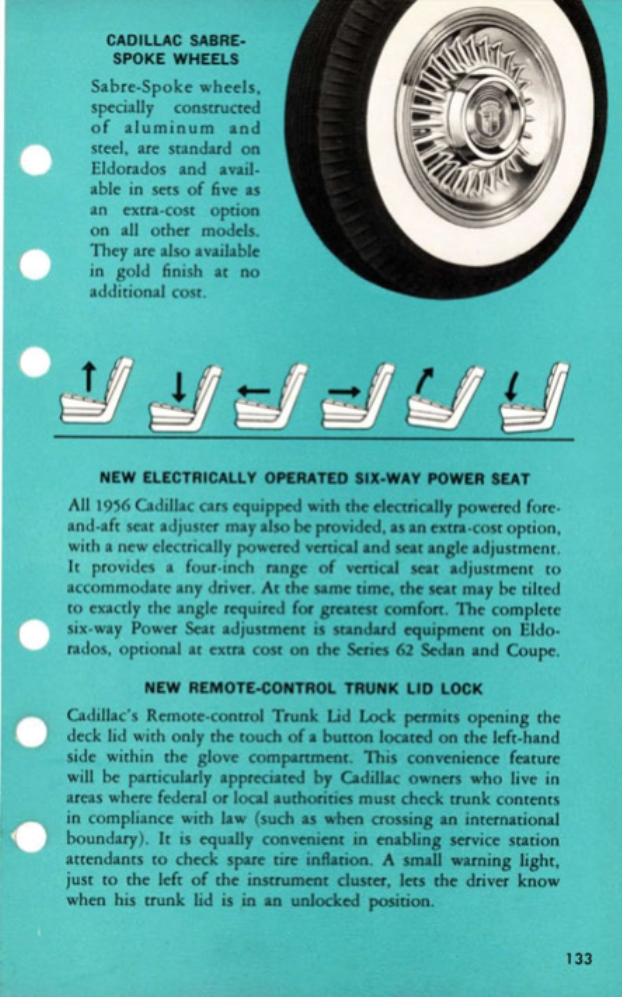 CADILLAC SABRE-SPOKE WHEELS

Sabre-Spoke wheels, specially constructed of aluminum and steel, are standard on Eldorados and available in sets of five as an extra-cost option on all other models. They are also available in gold finish at no additional cost.

NEW ELECTRICALLY OPERATED SIX-WAY POWER SEAT

All 1956 Cadillac cars equipped with the electrically powered fore-and-aft seat adjuster may also be provided, as an extra-cost option, with a new electrically powered vertical and seat angle adjustment. It provides a four-inch range of vertical seat adjustment to accommodate any driver. At the same time, the seat may be tilted to exactly the angle required for greatest comfort. The complete six-way Power Seat adjustment is standard equipment on Eldorados, optional at extra cost on the Series 62 Sedan and Coupe.

NEW REMOTE-CONTROL TRUNK LID LOCK

Cadillac's Remote-control Trunk Lid Lock permits opening the deck lid with only the touch of a button located on the left-hand side within the glove compartment. This convenience feature will be particularly appreciated by Cadillac owners who live in areas where federal or local authorities must check trunk contents in compliance with law (such as when crossing an international boundary). It is equally convenient in enabling service station attendants to check spare tire inflation. A small warning light, just to the left of the instrument cluster, lets the driver know when his trunk lid is in an unlocked position.

133